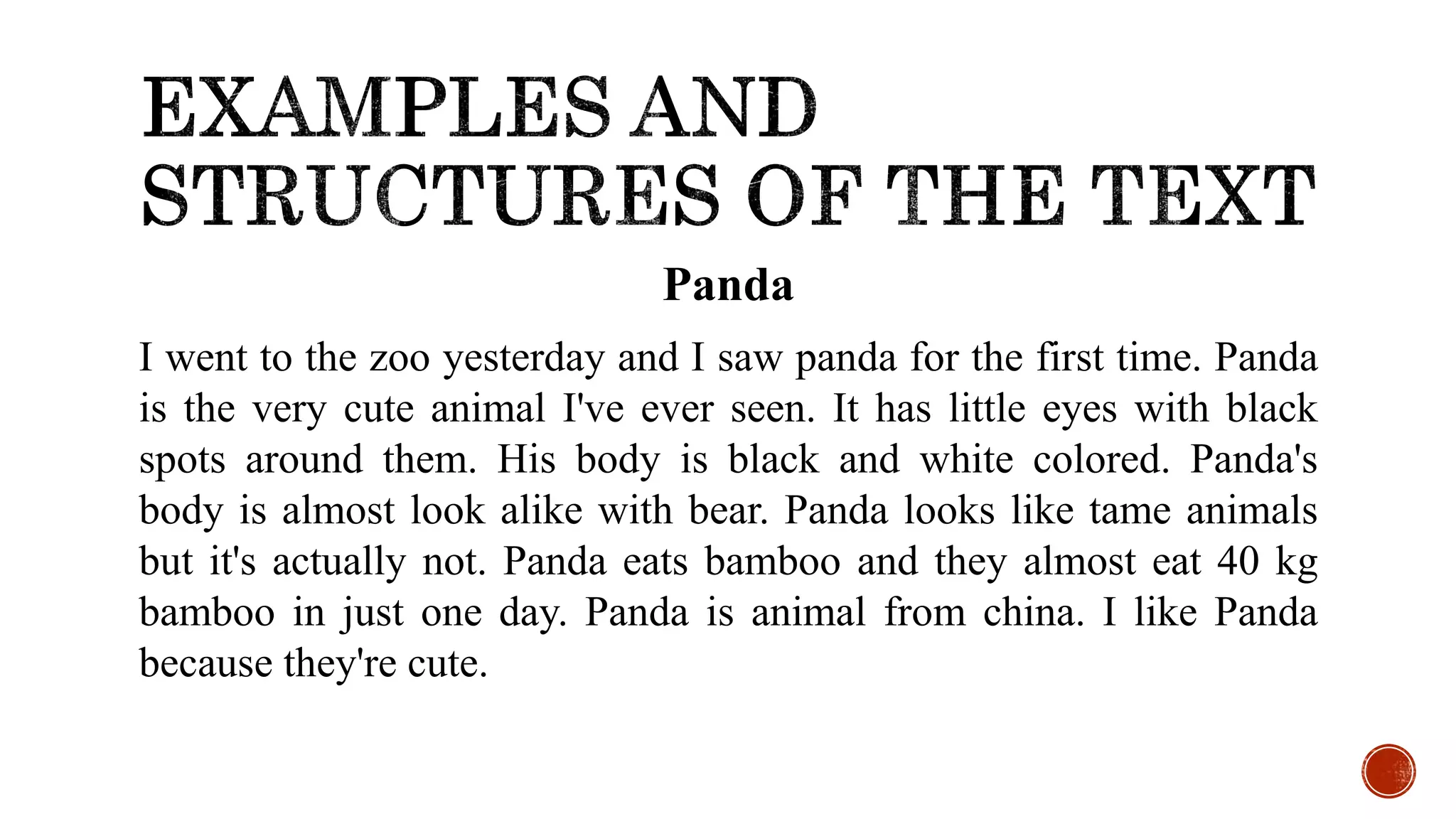 EXAMPLES AND STRUCTURES OF THE TEXT

Panda

I went to the zoo yesterday and I saw panda for the first time. Panda is the very cute animal I've ever seen. It has little eyes with black spots around them. His body is black and white colored. Panda's body is almost look alike with bear. Panda looks like tame animals but it's actually not. Panda eats bamboo and they almost eat 40 kg bamboo in just one day. Panda is animal from china. I like Panda because they're cute.